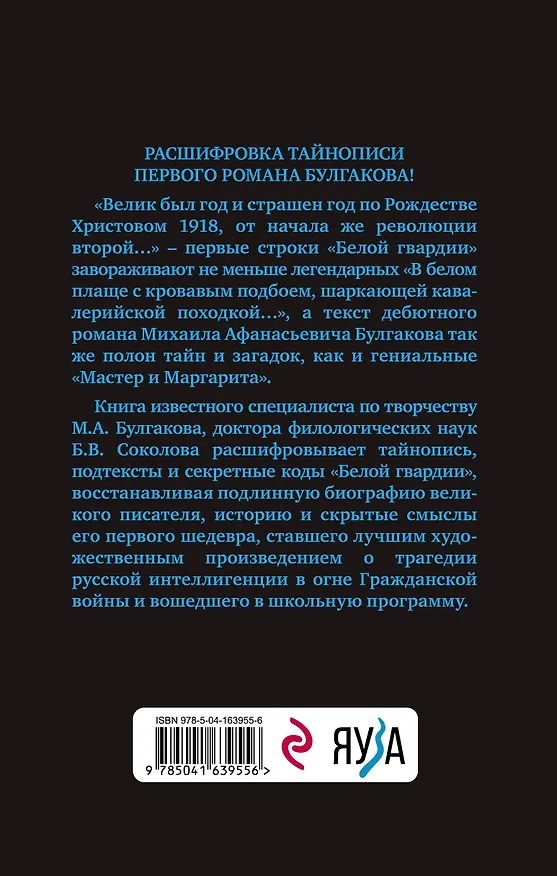 РАСШИФРОВКА ТАЙНОПИСИ
ПЕРВОГО РОМАНА БУЛГАКОВА!

«Велик был год и страшен год по Рождестве Христовом 1918, от начала же революции второй…» – первые строки «Белой гвардии» завораживают не меньше легендарных «В белом плаще с кровавым подбоем, шаркающей кавалерийской походкой…», а текст дебютного романа Михаила Афанасьевича Булгакова так же полон тайн и загадок, как и гениальные «Мастер и Маргарита».

Книга известного специалиста по творчеству М.А. Булгакова, доктора филологических наук Б.В. Соколова расшифровывает тайнопись, подтексты и секретные коды «Белой гвардии», восстанавливая подлинную биографию великого писателя, историю и скрытые смыслы его первого шедевра, ставшего лучшим художественным произведением о трагедии русской интеллигенции в огне Гражданской войны и вошедшего в школьную программу.

ISBN 978-5-04-163955-6

9 785041 639556 >

ЯУЗА